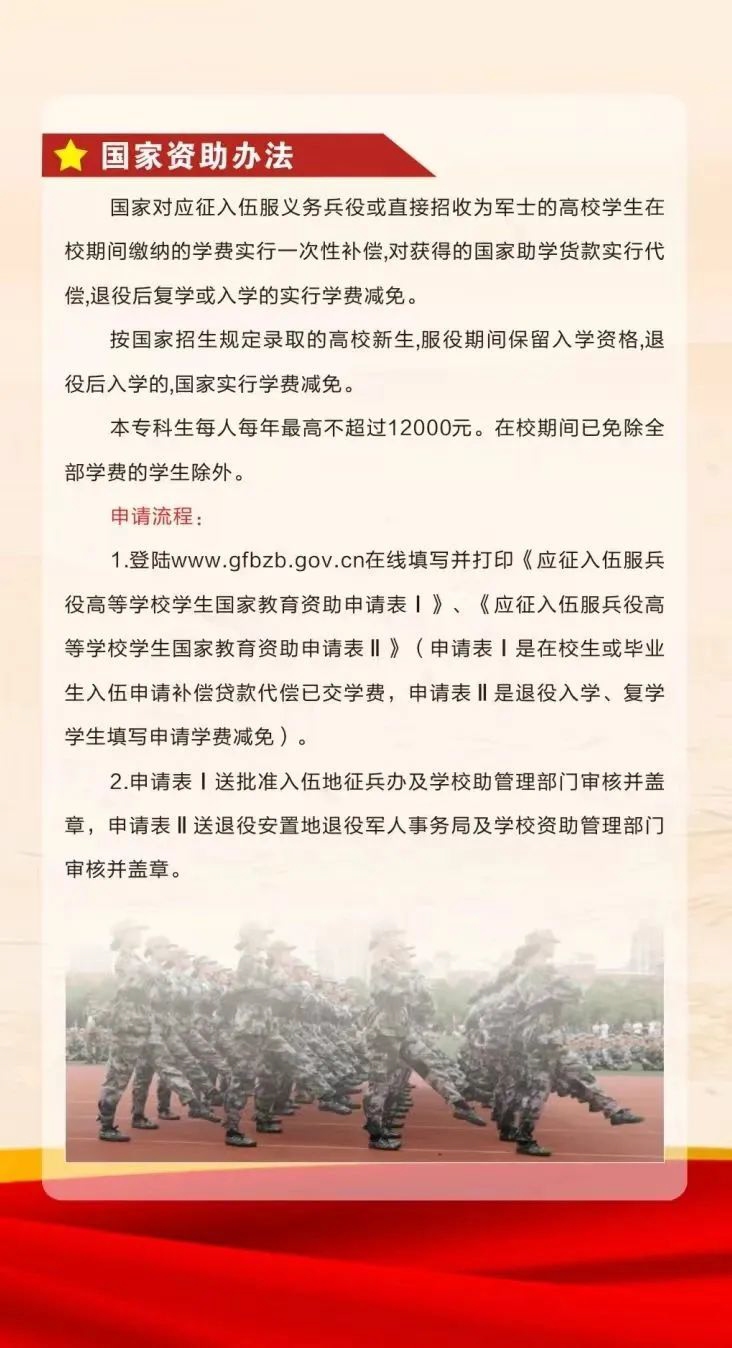 国家资助办法

国家对应征入伍服义务兵役或直接招收为军士的高校学生在校期间缴纳的学费实行一次性补偿,对获得的国家助学贷款实行代偿,退役后复学或入学的实行学费减免。

按国家招生规定录取的高校新生,服役期间保留入学资格,退役后入学的,国家实行学费减免。

本专科生每人每年最高不超过12000元。在校期间已免除全部学费的学生除外。

申请流程:

1.登陆www.gfbzb.gov.cn在线填写并打印《应征入伍服兵役高等学校学生国家教育资助申请表Ⅰ》、《应征入伍服兵役高等学校学生国家教育资助申请表Ⅱ》(申请表Ⅰ是在校生或毕业生入伍申请补偿贷款代偿已交学费,申请表Ⅱ是退役入学、复学学生填写申请学费减免)。

2.申请表Ⅰ送批准入伍地征兵办及学校助管理部门审核并盖章,申请表Ⅱ送退役安置地退役军人事务局及学校资助管理部门审核并盖章。